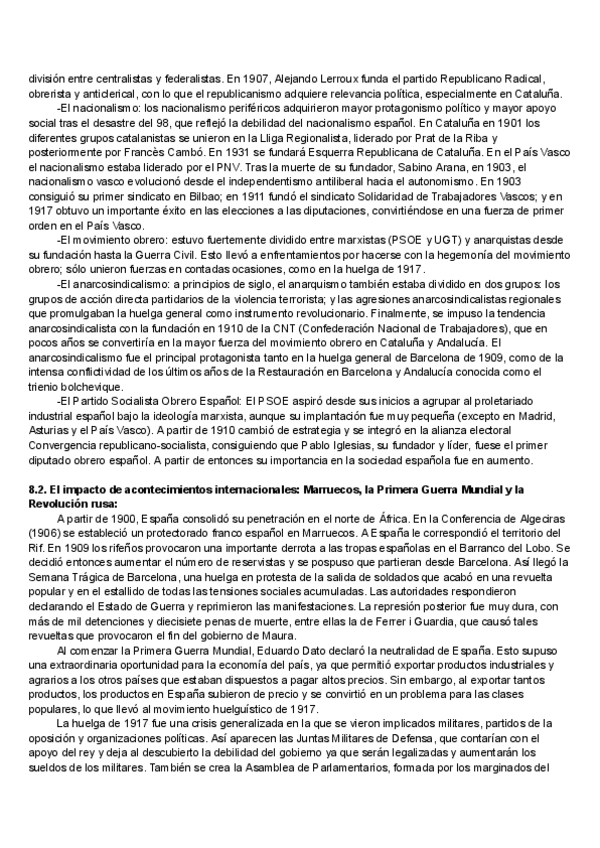 división entre centralistas y federalistas. En 1907, Alejando Lerroux funda el partido Republicano Radical, obrerista y anticlerical, con lo que el republicanismo adquiere relevancia política, especialmente en Cataluña.

-El nacionalismo: los nacionalismo periféricos adquirieron mayor protagonismo político y mayor apoyo social tras el desastre del 98, que reflejó la debilidad del nacionalismo español. En Cataluña en 1901 los diferentes grupos catalanistas se unieron en la Lliga Regionalista, liderado por Prat de la Riba y posteriormente por Francès Cambó. En 1931 se fundará Esquerra Republicana de Cataluña. En el País Vasco el nacionalismo estaba liderado por el PNV. Tras la muerte de su fundador, Sabino Arana, en 1903, el nacionalismo vasco evolucionó desde el independentismo antiliberal hacia el autonomismo. En 1903 consiguió su primer sindicato en Bilbao; en 1911 fundó el sindicato Solidaridad de Trabajadores Vascos; y en 1917 obtuvo un importante éxito en las elecciones a las diputaciones, convirtiéndose en una fuerza de primer orden en el País Vasco.

-El movimiento obrero: estuvo fuertemente dividido entre marxistas (PSOE y UGT) y anarquistas desde su fundación hasta la Guerra Civil. Esto llevó a enfrentamientos por hacerse con la hegemonía del movimiento obrero; sólo unieron fuerzas en contadas ocasiones, como en la huelga de 1917.

-El anarcosindicalismo: a principios de siglo, el anarquismo también estaba dividido en dos grupos: los grupos de acción directa partidarios de la violencia terrorista; y las agresiones anarcosindicalistas regionales que promulgaban la huelga general como instrumento revolucionario. Finalmente, se impuso la tendencia anarcosindicalista con la fundación en 1910 de la CNT (Confederación Nacional de Trabajadores), que en pocos años se convertiría en la mayor fuerza del movimiento obrero en Cataluña y Andalucía. El anarcosindicalismo fue el principal protagonista tanto en la huelga general de Barcelona de 1909, como de la intensa conflictividad de los últimos años de la Restauración en Barcelona y Andalucía conocida como el trienio bolchevique.

-El Partido Socialista Obrero Español: El PSOE aspiró desde sus inicios a agrupar al proletariado industrial español bajo la ideología marxista, aunque su implantación fue muy pequeña (excepto en Madrid, Asturias y el País Vasco). A partir de 1910 cambió de estrategia y se integró en la alianza electoral Convergencia republicano-socialista, consiguiendo que Pablo Iglesias, su fundador y líder, fuese el primer diputado obrero español. A partir de entonces su importancia en la sociedad española fue en aumento.

8.2. El impacto de acontecimientos internacionales: Marruecos, la Primera Guerra Mundial y la Revolución rusa:

A partir de 1900, España consolidó su penetración en el norte de África. En la Conferencia de Algeciras (1906) se estableció un protectorado franco español en Marruecos. A España le correspondió el territorio del Rif. En 1909 los rifeños provocaron una importante derrota a las tropas españolas en el Barranco del Lobo. Se decidió entonces aumentar el número de reservistas y se pospuso que partieran desde Barcelona. Así llegó la Semana Trágica de Barcelona, una huelga en protesta de la salida de soldados que acabó en una revuelta popular y en el estallido de todas las tensiones sociales acumuladas. Las autoridades respondieron declarando el Estado de Guerra y reprimieron las manifestaciones. La represión posterior fue muy dura, con más de mil detenciones y diecisiete penas de muerte, entre ellas la de Ferrer i Guardia, que causó tales revueltas que provocaron el fin del gobierno de Maura.

Al comenzar la Primera Guerra Mundial, Eduardo Dato declaró la neutralidad de España. Esto supuso una extraordinaria oportunidad para la economía del país, ya que permitió exportar productos industriales y agrarios a los otros países que estaban dispuestos a pagar altos precios. Sin embargo, al exportar tantos productos, los productos en España subieron de precio y se convirtió en un problema para las clases populares, lo que llevó al movimiento huelguístico de 1917.

La huelga de 1917 fue una crisis generalizada en la que se vieron implicados militares, partidos de la oposición y organizaciones políticas. Así aparecen las Juntas Militares de Defensa, que contarían con el apoyo del rey y deja al descubierto la debilidad del gobierno ya que serán legalizadas y aumentarán los sueldos de los militares. También se crea la Asamblea de Parlamentarios, formada por los marginados del